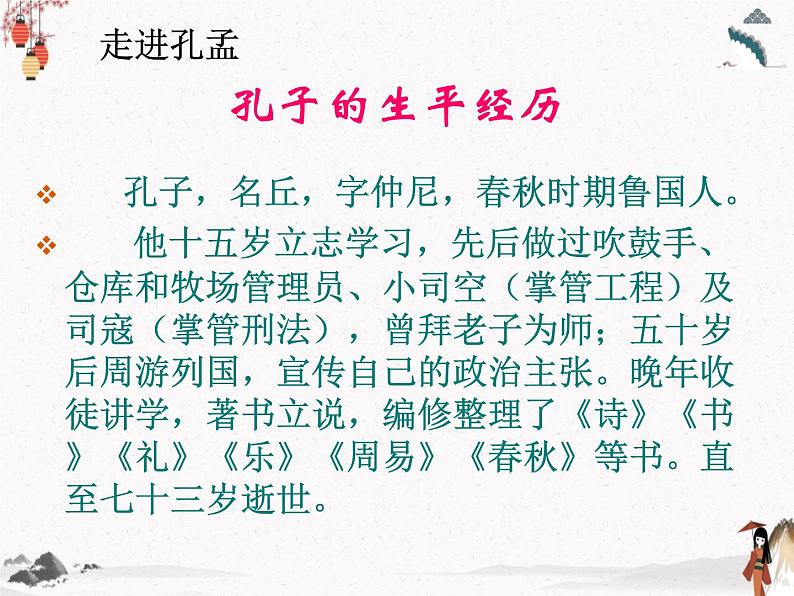 走进孔孟

孔子的生平经历

❖ 孔子，名丘，字仲尼，春秋时期鲁国人。

❖ 他十五岁立志学习，先后做过吹鼓手、仓库和牧场管理员、小司空（掌管工程）及司寇（掌管刑法），曾拜老子为师；五十岁后周游列国，宣传自己的政治主张。晚年收徒讲学，著书立说，编修整理了《诗》《书》《礼》《乐》《周易》《春秋》等书。直至七十三岁逝世。